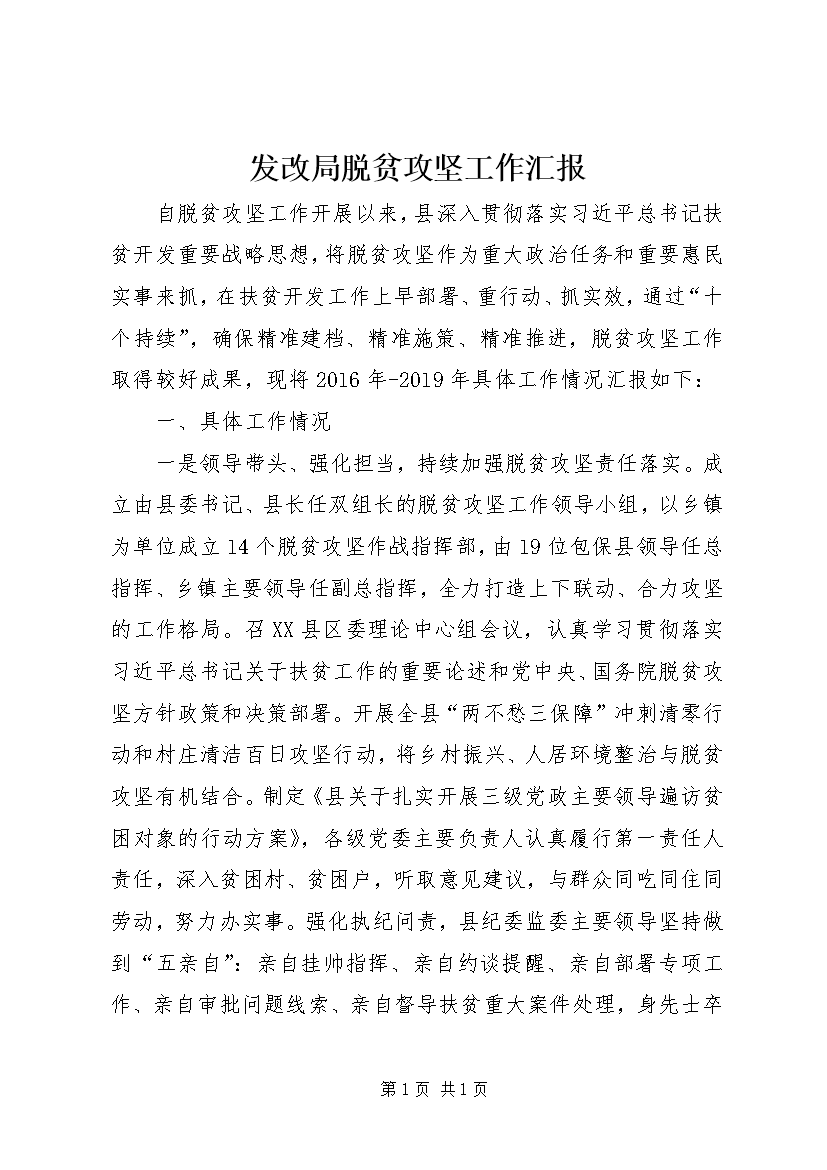 发改局脱贫攻坚工作汇报

自脱贫攻坚工作开展以来，县深入贯彻落实习近平总书记扶贫开发重要战略思想，将脱贫攻坚作为重大政治任务和重要惠民实事来抓，在扶贫开发工作上早部署、重行动、抓实效，通过“十个持续”，确保精准建档、精准施策、精准推进，脱贫攻坚工作取得较好成果，现将2016年-2019年具体工作情况汇报如下：

一、具体工作情况

一是领导带头、强化担当，持续加强脱贫攻坚责任落实。成立由县委书记、县长任双组长的脱贫攻坚工作领导小组，以乡镇为单位成立14个脱贫攻坚作战指挥部，由19位包保县领导任总指挥、乡镇主要领导任副总指挥，全力打造上下联动、合力攻坚的工作格局。召XX县区委理论中心组会议，认真学习贯彻落实习近平总书记关于扶贫工作的重要论述和党中央、国务院脱贫攻坚方针政策和决策部署。开展全县“两不愁三保障”冲刺清零行动和村庄清洁百日攻坚行动，将乡村振兴、人居环境整治与脱贫攻坚有机结合。制定《县关于扎实开展三级党政主要领导遍访贫困对象的行动方案》，各级党委主要负责人认真履行第一责任人责任，深入贫困村、贫困户，听取意见建议，与群众同吃同住同劳动，努力办实事。强化执纪问责，县纪委监委主要领导坚持做到“五亲自”：亲自挂帅指挥、亲自约谈提醒、亲自部署专项工作、亲自审批问题线索、亲自督导扶贫重大案件处理，身先士卒

第1页 共1页